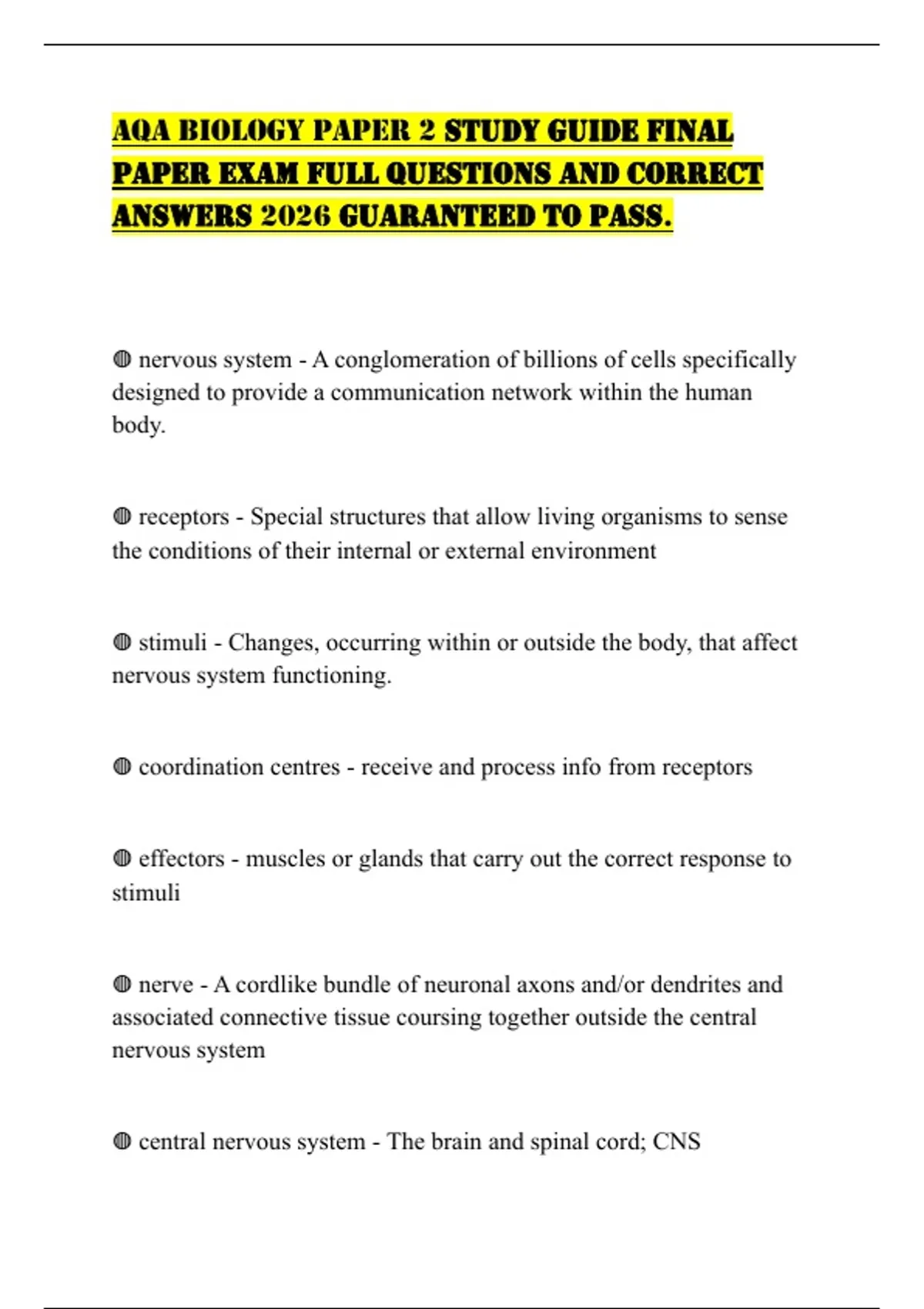 AQA BIOLOGY PAPER 2 STUDY GUIDE FINAL PAPER EXAM FULL QUESTIONS AND CORRECT ANSWERS 2026 GUARANTEED TO PASS.

◍ nervous system - A conglomeration of billions of cells specifically designed to provide a communication network within the human body.

◍ receptors - Special structures that allow living organisms to sense the conditions of their internal or external environment

◍ stimuli - Changes, occurring within or outside the body, that affect nervous system functioning.

◍ coordination centres - receive and process info from receptors

◍ effectors - muscles or glands that carry out the correct response to stimuli

◍ nerve - A cordlike bundle of neuronal axons and/or dendrites and associated connective tissue coursing together outside the central nervous system

◍ central nervous system - The brain and spinal cord; CNS